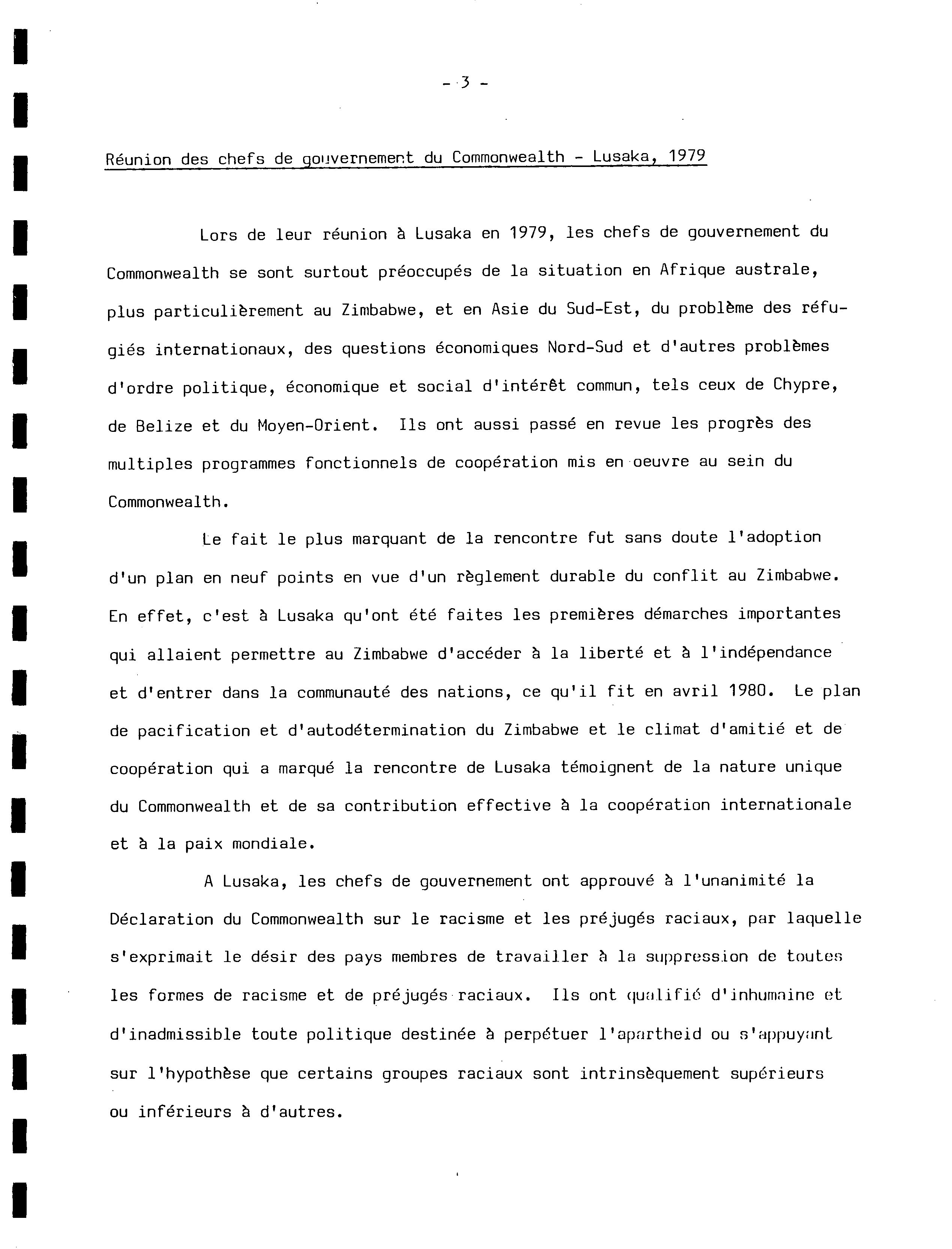 - 3 -

Réunion des chefs de gouvernement du Commonwealth - Lusaka, 1979

Lors de leur réunion à Lusaka en 1979, les chefs de gouvernement du Commonwealth se sont surtout préoccupés de la situation en Afrique australe, plus particulièrement au Zimbabwe, et en Asie du Sud-Est, du problème des réfugiés internationaux, des questions économiques Nord-Sud et d'autres problèmes d'ordre politique, économique et social d'intérêt commun, tels ceux de Chypre, de Belize et du Moyen-Orient. Ils ont aussi passé en revue les progrès des multiples programmes fonctionnels de coopération mis en oeuvre au sein du Commonwealth.

Le fait le plus marquant de la rencontre fut sans doute l'adoption d'un plan en neuf points en vue d'un règlement durable du conflit au Zimbabwe. En effet, c'est à Lusaka qu'ont été faites les premières démarches importantes qui allaient permettre au Zimbabwe d'accéder à la liberté et à l'indépendance et d'entrer dans la communauté des nations, ce qu'il fit en avril 1980. Le plan de pacification et d'autodétermination du Zimbabwe et le climat d'amitié et de coopération qui a marqué la rencontre de Lusaka témoignent de la nature unique du Commonwealth et de sa contribution effective à la coopération internationale et à la paix mondiale.

A Lusaka, les chefs de gouvernement ont approuvé à l'unanimité la Déclaration du Commonwealth sur le racisme et les préjugés raciaux, par laquelle s'exprimait le désir des pays membres de travailler à la suppression de toutes les formes de racisme et de préjugés raciaux. Ils ont qualifié d'inhumaine et d'inadmissible toute politique destinée à perpétuer l'apartheid ou s'appuyant sur l'hypothèse que certains groupes raciaux sont intrinsèquement supérieurs ou inférieurs à d'autres.